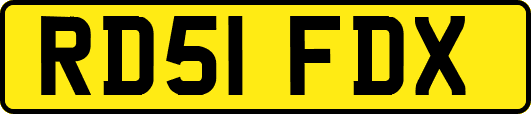 RD51 FDX